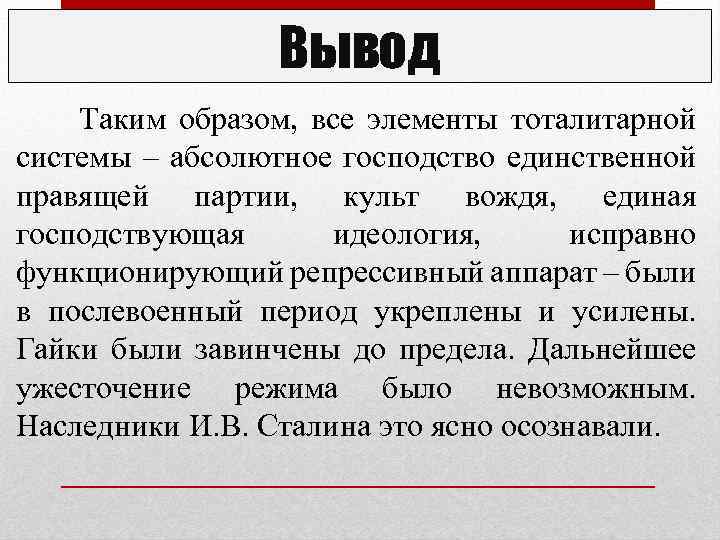 Вывод

Таким образом, все элементы тоталитарной системы – абсолютное господство единственной правящей партии, культ вождя, единая господствующая идеология, исправно функционирующий репрессивный аппарат – были в послевоенный период укреплены и усилены. Гайки были завинчены до предела. Дальнейшее ужесточение режима было невозможным. Наследники И.В. Сталина это ясно осознавали.